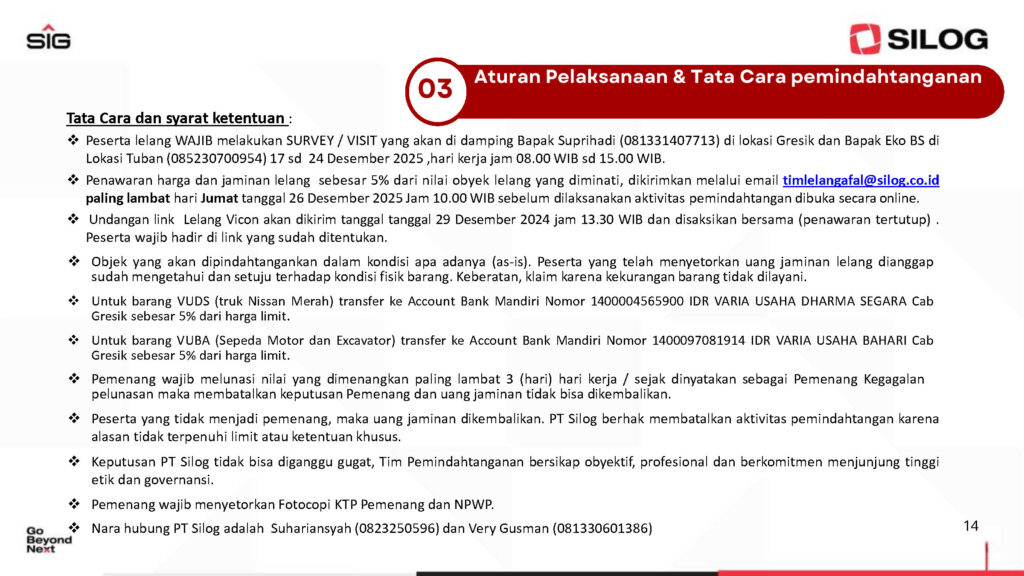 SIG

SILOG

03 Aturan Pelaksanaan & Tata Cara pemindahtanganan

Tata Cara dan syarat ketentuan :

❖ Peserta lelang WAJIB melakukan SURVEY / VISIT yang akan di damping Bapak Suprihadi (081331407713) di lokasi Gresik dan Bapak Eko BS di Lokasi Tuban (085230700954) 17 sd 24 Desember 2025 ,hari kerja jam 08.00 WIB sd 15.00 WIB.

❖ Penawaran harga dan jaminan lelang sebesar 5% dari nilai obyek lelang yang diminati, dikirimkan melalui email timlelangafal@silog.co.id paling lambat hari Jumat tanggal 26 Desember 2025 Jam 10.00 WIB sebelum dilaksanakan aktivitas pemindahtangan dibuka secara online.

❖ Undangan link Lelang Vicon akan dikirim tanggal tanggal 29 Desember 2024 jam 13.30 WIB dan disaksikan bersama (penawaran tertutup) . Peserta wajib hadir di link yang sudah ditentukan.

❖ Objek yang akan dipindahtangankan dalam kondisi apa adanya (as-is). Peserta yang telah menyetorkan uang jaminan lelang dianggap sudah mengetahui dan setuju terhadap kondisi fisik barang. Keberatan, klaim karena kekurangan barang tidak dilayani.

❖ Untuk barang VUDS (truk Nissan Merah) transfer ke Account Bank Mandiri Nomor 1400004565900 IDR VARIA USAHA DHARMA SEGARA Cab Gresik sebesar 5% dari harga limit.

❖ Untuk barang VUBA (Sepeda Motor dan Excavator) transfer ke Account Bank Mandiri Nomor 1400097081914 IDR VARIA USAHA BAHARI Cab Gresik sebesar 5% dari harga limit.

❖ Pemenang wajib melunasi nilai yang dimenangkan paling lambat 3 (hari) hari kerja / sejak dinyatakan sebagai Pemenang Kegagalan pelunasan maka membatalkan keputusan Pemenang dan uang jaminan tidak bisa dikembalikan.

❖ Peserta yang tidak menjadi pemenang, maka uang jaminan dikembalikan. PT Silog berhak membatalkan aktivitas pemindahtangan karena alasan tidak terpenuhi limit atau ketentuan khusus.

❖ Keputusan PT Silog tidak bisa diganggu gugat, Tim Pemindahtanganan bersikap obyektif, profesional dan berkomitmen menjunjung tinggi etik dan governansi.

❖ Pemenang wajib menyetorkan Fotocopi KTP Pemenang dan NPWP.

❖ Nara hubung PT Silog adalah Suhariansyah (0823250596) dan Very Gusman (081330601386)

Go Beyond Next

14